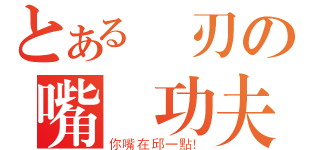 とある　刃の
嘴　功夫
你嘴在邱一點!